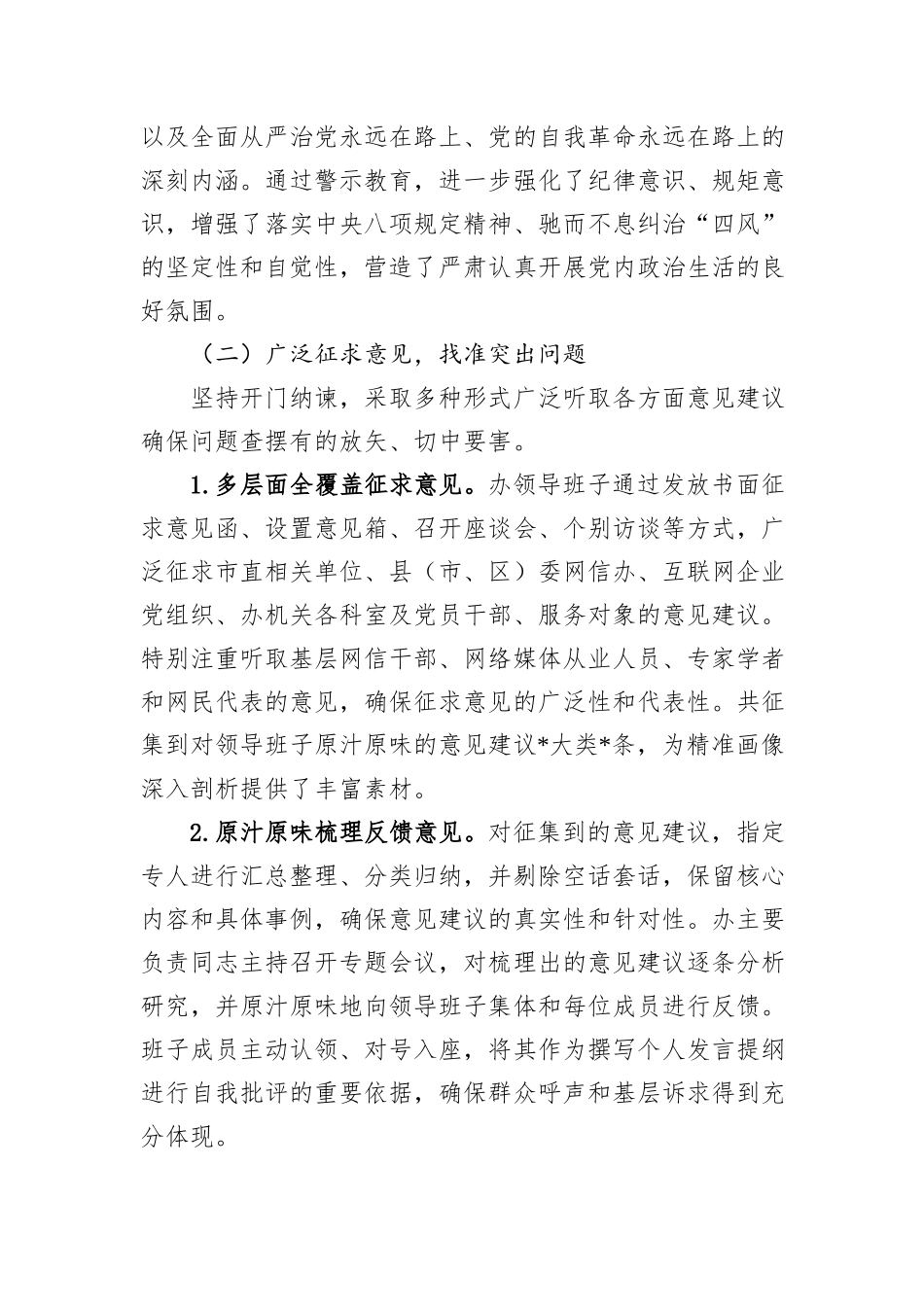 以及全面从严治党永远在路上、党的自我革命永远在路上的深刻内涵。通过警示教育，进一步强化了纪律意识、规矩意识，增强了落实中央八项规定精神、驰而不息纠治“四风”的坚定性和自觉性，营造了严肃认真开展党内政治生活的良好氛围。

（二）广泛征求意见，找准突出问题

坚持开门纳谏，采取多种形式广泛听取各方面意见建议确保问题查摆有的放矢、切中要害。

1.多层面全覆盖征求意见。办领导班子通过发放书面征求意见函、设置意见箱、召开座谈会、个别访谈等方式，广泛征求市直相关单位、县（市、区）委网信办、互联网企业党组织、办机关各科室及党员干部、服务对象的意见建议。特别注重听取基层网信干部、网络媒体从业人员、专家学者和网民代表的意见，确保征求意见的广泛性和代表性。共征集到对领导班子原汁原味的意见建议*大类*条，为精准画像深入剖析提供了丰富素材。

2.原汁原味梳理反馈意见。对征集到的意见建议，指定专人进行汇总整理、分类归纳，并剔除空话套话，保留核心内容和具体事例，确保意见建议的真实性和针对性。办主要负责同志主持召开专题会议，对梳理出的意见建议逐条分析研究，并原汁原味地向领导班子集体和每位成员进行反馈。班子成员主动认领、对号入座，将其作为撰写个人发言提纲进行自我批评的重要依据，确保群众呼声和基层诉求得到充分体现。